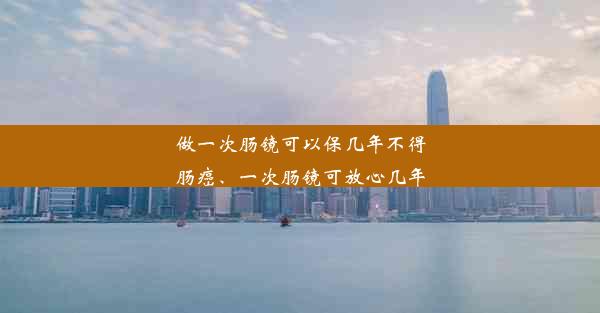 做一次肠镜可以保几年不得肠癌、一次肠镜可放心几年